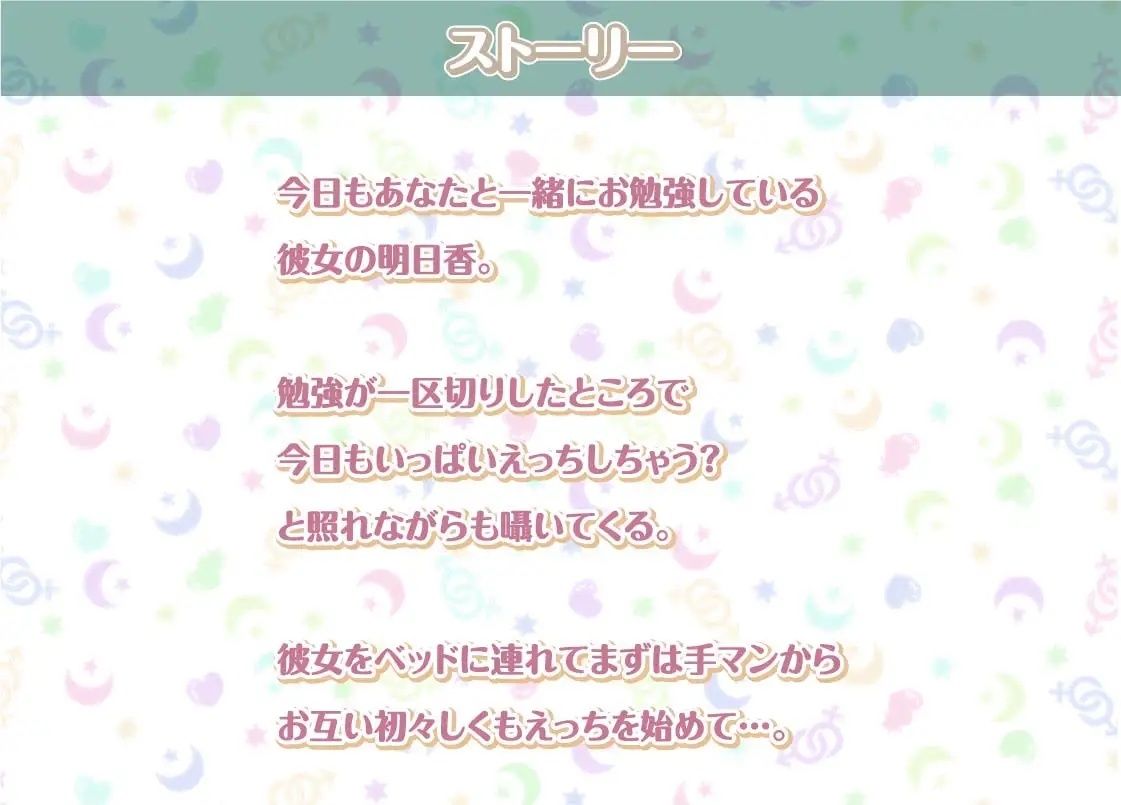 ストーリー

今日もあなたと一緒にお勉強している
彼女の明日香。

勉強が一区切りしたところで
今日もいっぱいえっちしちゃう?
と照れながらも囁いてくる。

彼女をベッドに連れてまずは手マンから
お互い初々しくもえっちを始めて…。